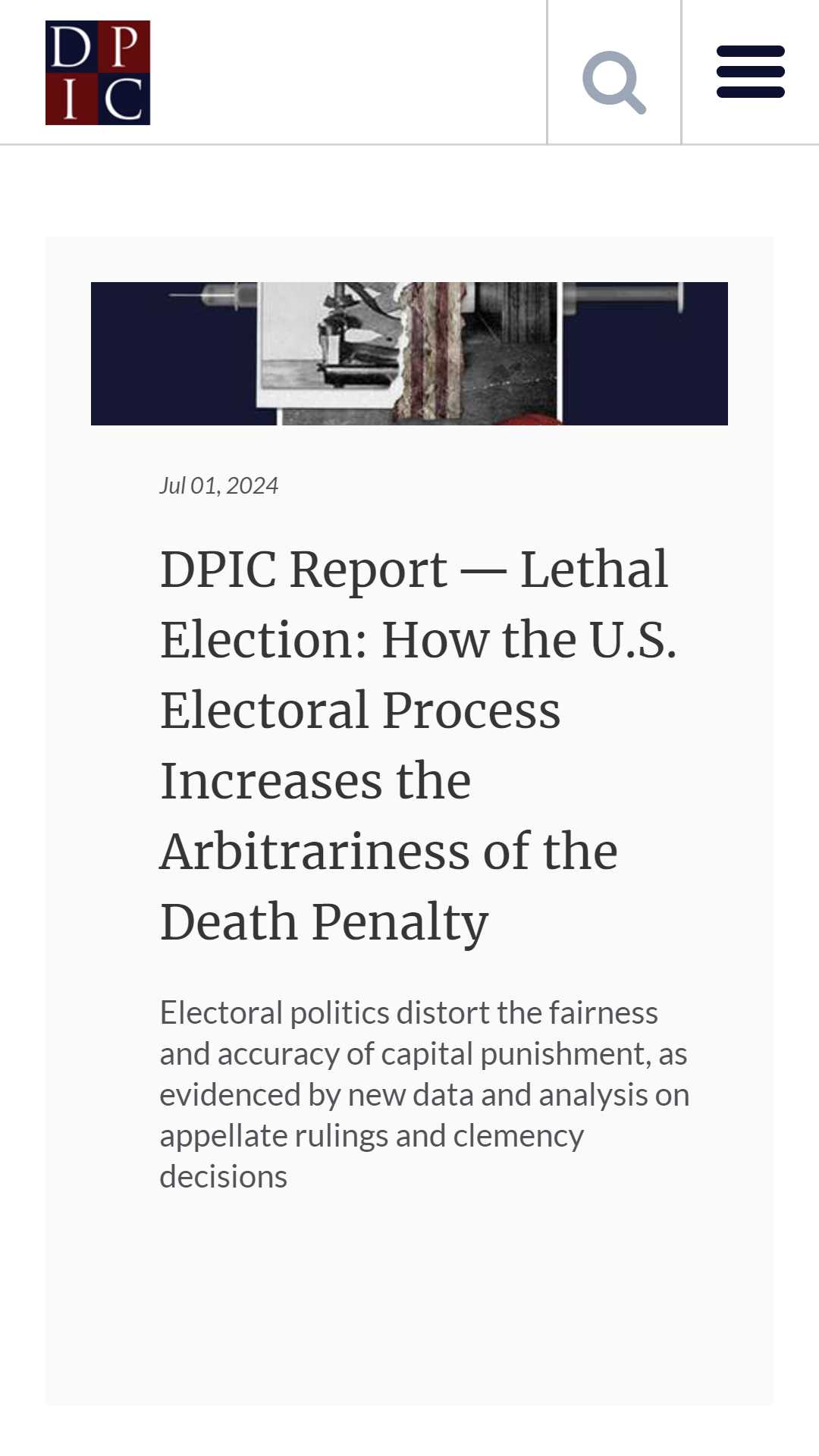 D P
I C

Jul 01, 2024

DPIC Report — Lethal Election: How the U.S. Electoral Process Increases the Arbitrariness of the Death Penalty

Electoral politics distort the fairness and accuracy of capital punishment, as evidenced by new data and analysis on appellate rulings and clemency decisions